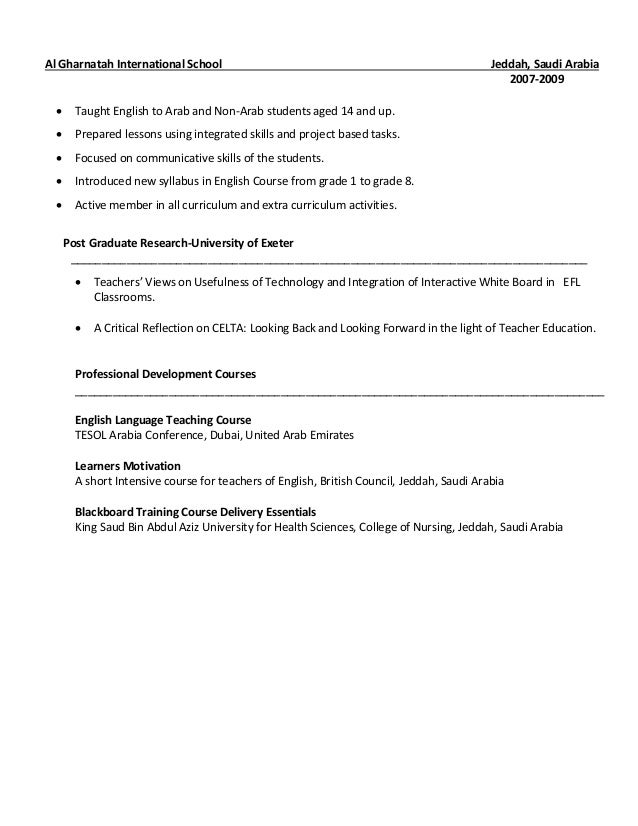 Al Gharnatah International School Jeddah, Saudi Arabia
2007-2009

• Taught English to Arab and Non-Arab students aged 14 and up.
• Prepared lessons using integrated skills and project based tasks.
• Focused on communicative skills of the students.
• Introduced new syllabus in English Course from grade 1 to grade 8.
• Active member in all curriculum and extra curriculum activities.

Post Graduate Research-University of Exeter

• Teachers' Views on Usefulness of Technology and Integration of Interactive White Board in EFL Classrooms.
• A Critical Reflection on CELTA: Looking Back and Looking Forward in the light of Teacher Education.

Professional Development Courses

English Language Teaching Course
TESOL Arabia Conference, Dubai, United Arab Emirates

Learners Motivation
A short Intensive course for teachers of English, British Council, Jeddah, Saudi Arabia

Blackboard Training Course Delivery Essentials
King Saud Bin Abdul Aziz University for Health Sciences, College of Nursing, Jeddah, Saudi Arabia